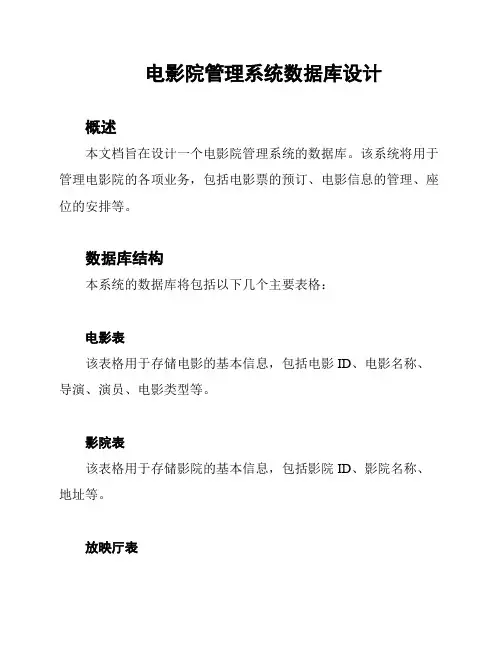 电影院管理系统数据库设计

概述

本文档旨在设计一个电影院管理系统的数据库。该系统将用于管理电影院的各项业务，包括电影票的预订、电影信息的管理、座位的安排等。

数据库结构

本系统的数据库将包括以下几个主要表格：

电影表

该表格用于存储电影的基本信息，包括电影 ID、电影名称、导演、演员、电影类型等。

影院表

该表格用于存储影院的基本信息，包括影院 ID、影院名称、地址等。

放映厅表